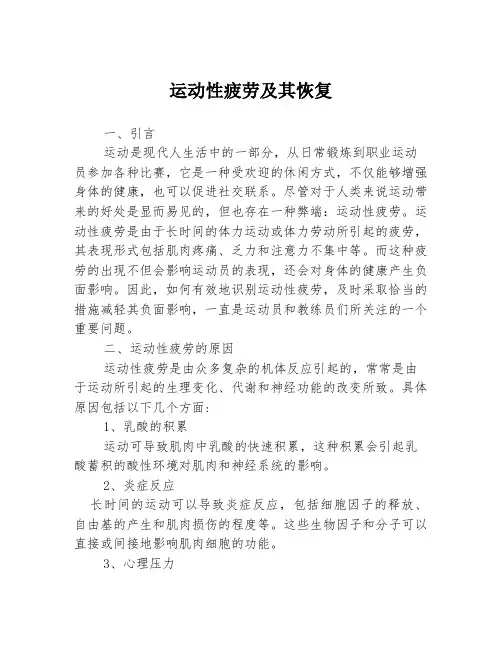 运动性疲劳及其恢复

一、引言

运动是现代人生活中的一部分，从日常锻炼到职业运动员参加各种比赛，它是一种受欢迎的休闲方式，不仅能够增强身体的健康，也可以促进社交联系。尽管对于人类来说运动带来的好处是显而易见的，但也存在一种弊端：运动性疲劳。运动性疲劳是由于长时间的体力运动或体力劳动所引起的疲劳，其表现形式包括肌肉疼痛、乏力和注意力不集中等。而这种疲劳的出现不但会影响运动员的表现，还会对身体的健康产生负面影响。因此，如何有效地识别运动性疲劳，及时采取恰当的措施减轻其负面影响，一直是运动员和教练员们所关注的一个重要问题。

二、运动性疲劳的原因

运动性疲劳是由众多复杂的机体反应引起的，常常是由于运动所引起的生理变化、代谢和神经功能的改变所致。具体原因包括以下几个方面：

1、乳酸的积累

运动可导致肌肉中乳酸的快速积累，这种积累会引起乳酸蓄积的酸性环境对肌肉和神经系统的影响。

2、炎症反应

长时间的运动可以导致炎症反应，包括细胞因子的释放、自由基的产生和肌肉损伤的程度等。这些生物因子和分子可以直接或间接地影响肌肉细胞的功能。

3、心理压力